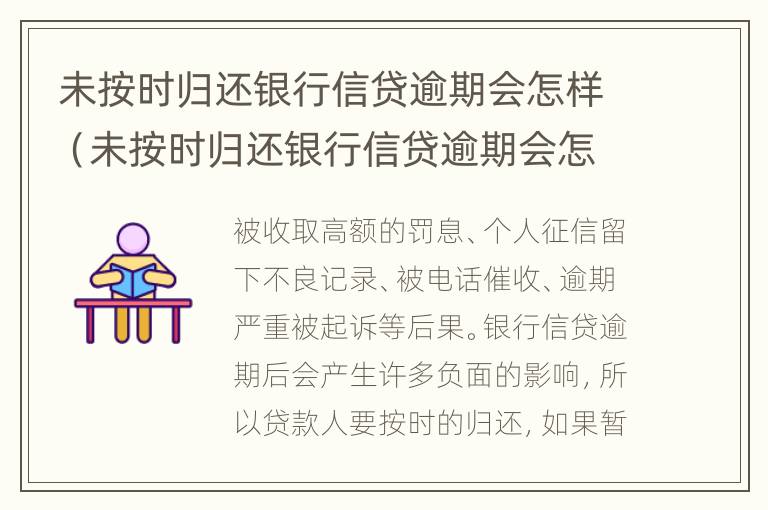 未按时归还银行信贷逾期会怎样（未按时归还银行信贷逾期会怎

被收取高额的罚息、个人征信留下不良记录、被电话催收、逾期严重被起诉等后果。银行信贷逾期后会产生许多负面的影响，所以贷款人要按时的归还，如果暂